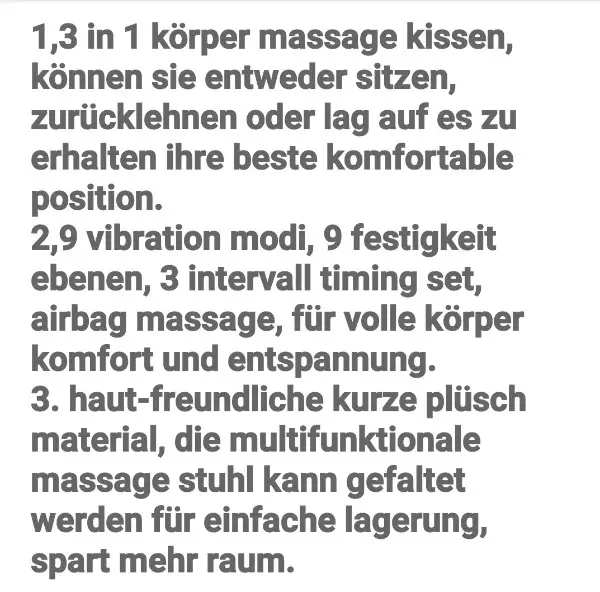 1,3 in 1 körper massage kissen, können sie entweder sitzen, zurücklehnen oder lag auf es zu erhalten ihre beste komfortable position.
2,9 vibration modi, 9 festigkeit ebenen, 3 intervall timing set, airbag massage, für volle körper komfort und entspannung.
3. haut-freundliche kurze plüsch material, die multifunktionale massage stuhl kann gefaltet werden für einfache lagerung, spart mehr raum.